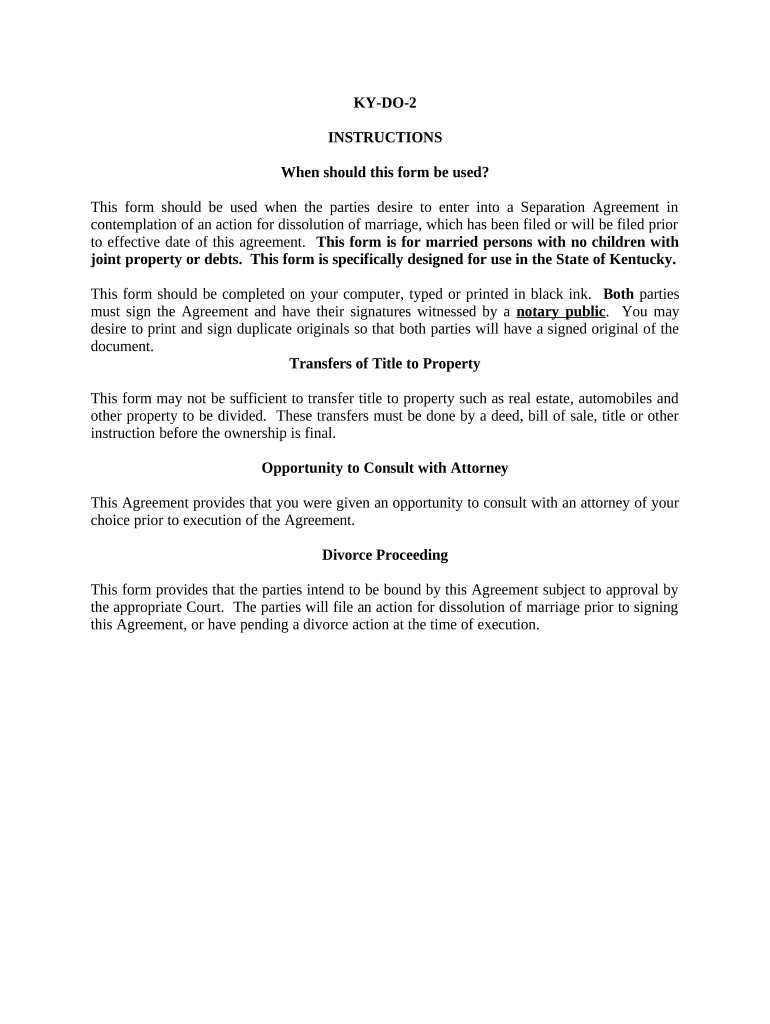 KY-DO-2

INSTRUCTIONS

When should this form be used?

This form should be used when the parties desire to enter into a Separation Agreement in contemplation of an action for dissolution of marriage, which has been filed or will be filed prior to effective date of this agreement. This form is for married persons with no children with joint property or debts. This form is specifically designed for use in the State of Kentucky.

This form should be completed on your computer, typed or printed in black ink. Both parties must sign the Agreement and have their signatures witnessed by a notary public. You may desire to print and sign duplicate originals so that both parties will have a signed original of the document.

Transfers of Title to Property

This form may not be sufficient to transfer title to property such as real estate, automobiles and other property to be divided. These transfers must be done by a deed, bill of sale, title or other instruction before the ownership is final.

Opportunity to Consult with Attorney

This Agreement provides that you were given an opportunity to consult with an attorney of your choice prior to execution of the Agreement.

Divorce Proceeding

This form provides that the parties intend to be bound by this Agreement subject to approval by the appropriate Court. The parties will file an action for dissolution of marriage prior to signing this Agreement, or have pending a divorce action at the time of execution.